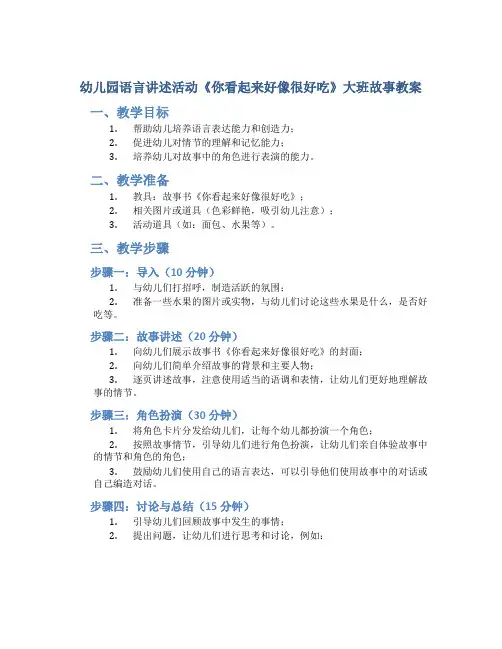 幼儿园语言讲述活动《你看起来好像很好吃》大班故事教案

一、教学目标

1. 帮助幼儿培养语言表达能力和创造力；
2. 促进幼儿对情节的理解和记忆能力；
3. 培养幼儿对故事中的角色进行表演的能力。

二、教学准备

1. 教具：故事书《你看起来好像很好吃》；
2. 相关图片或道具（色彩鲜艳，吸引幼儿注意）；
3. 活动道具（如：面包、水果等）。

三、教学步骤

步骤一：导入（10 分钟）

1. 与幼儿们打招呼，制造活跃的氛围；
2. 准备一些水果的图片或实物，与幼儿们讨论这些水果是什么，是否好吃等。

步骤二：故事讲述（20 分钟）

1. 向幼儿们展示故事书《你看起来好像很好吃》的封面；
2. 向幼儿们简单介绍故事的背景和主要人物；
3. 逐页讲述故事，注意使用适当的语调和表情，让幼儿们更好地理解故事的情节。

步骤三：角色扮演（30 分钟）

1. 将角色卡片分发给幼儿们，让每个幼儿都扮演一个角色；
2. 按照故事情节，引导幼儿们进行角色扮演，让幼儿们亲自体验故事中的情节和角色的角色；
3. 鼓励幼儿们使用自己的语言表达，可以引导他们使用故事中的对话或自己编造对话。

步骤四：讨论与总结（15 分钟）

1. 引导幼儿们回顾故事中发生的事情；
2. 提出问题，让幼儿们进行思考和讨论，例如：